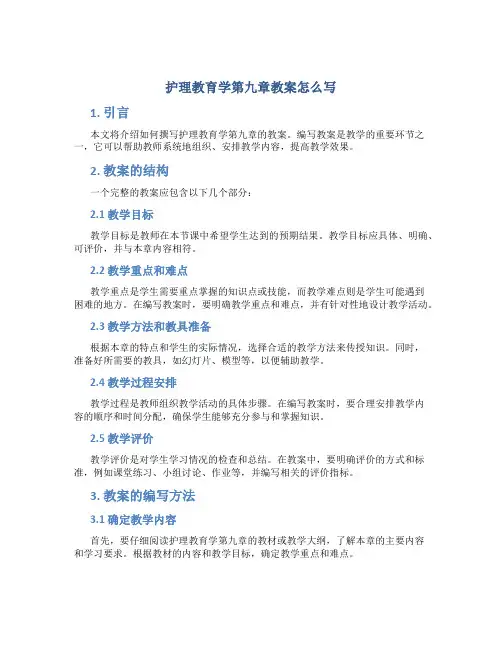 护理教育学第九章教案怎么写

1. 引言

本文将介绍如何撰写护理教育学第九章的教案。编写教案是教学的重要环节之一，它可以帮助教师系统地组织、安排教学内容，提高教学效果。

2. 教案的结构

一个完整的教案应包含以下几个部分：

2.1 教学目标

教学目标是教师在本节课中希望学生达到的预期结果。教学目标应具体、明确、可评价，并与本章内容相符。

2.2 教学重点和难点

教学重点是学生需要重点掌握的知识点或技能，而教学难点则是学生可能遇到困难的地方。在编写教案时，要明确教学重点和难点，并有针对性地设计教学活动。

2.3 教学方法和教具准备

根据本章的特点和学生的实际情况，选择合适的教学方法来传授知识。同时，准备好所需要的教具，如幻灯片、模型等，以便辅助教学。

2.4 教学过程安排

教学过程是教师组织教学活动的具体步骤。在编写教案时，要合理安排教学内容的顺序和时间分配，确保学生能够充分参与和掌握知识。

2.5 教学评价

教学评价是对学生学习情况的检查和总结。在教案中，要明确评价的方式和标准，例如课堂练习、小组讨论、作业等，并编写相关的评价指标。

3. 教案的编写方法

3.1 确定教学内容

首先，要仔细阅读护理教育学第九章的教材或教学大纲，了解本章的主要内容和学习要求。根据教材的内容和教学目标，确定教学重点和难点。